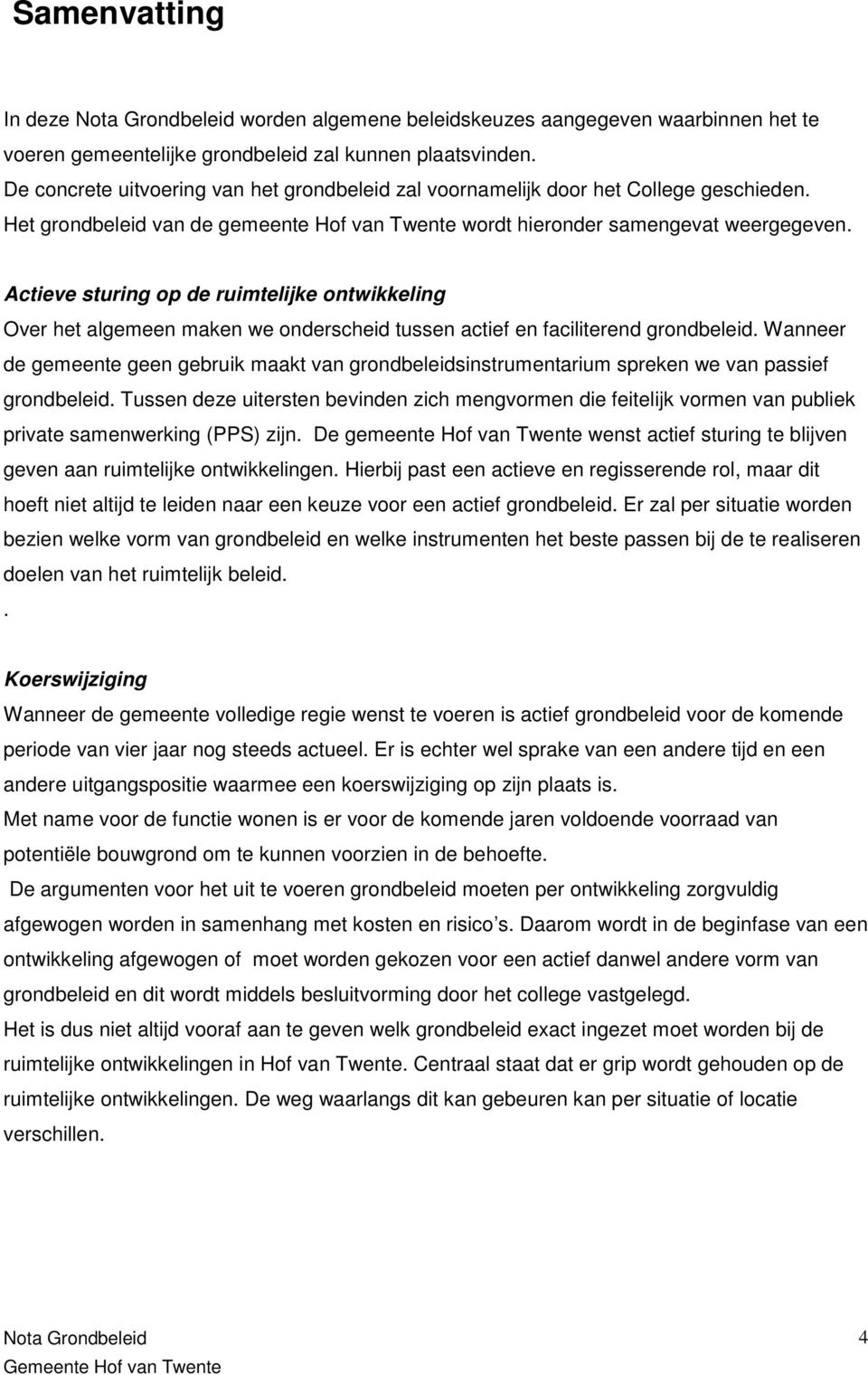 Samenvatting

In deze Nota Grondbeleid worden algemene beleidskeuzes aangegeven waarbinnen het te voeren gemeentelijke grondbeleid zal kunnen plaatsvinden.
De concrete uitvoering van het grondbeleid zal voornamelijk door het College geschieden.
Het grondbeleid van de gemeente Hof van Twente wordt hieronder samengevat weergegeven.

Actieve sturing op de ruimtelijke ontwikkeling
Over het algemeen maken we onderscheid tussen actief en faciliterend grondbeleid. Wanneer de gemeente geen gebruik maakt van grondbeleidsinstrumentarium spreken we van passief grondbeleid. Tussen deze uitersten bevinden zich mengvormen die feitelijk vormen van publiek private samenwerking (PPS) zijn. De gemeente Hof van Twente wenst actief sturing te blijven geven aan ruimtelijke ontwikkelingen. Hierbij past een actieve en regisserende rol, maar dit hoeft niet altijd te leiden naar een keuze voor een actief grondbeleid. Er zal per situatie worden bezien welke vorm van grondbeleid en welke instrumenten het beste passen bij de te realiseren doelen van het ruimtelijk beleid.
.

Koerswijziging
Wanneer de gemeente volledige regie wenst te voeren is actief grondbeleid voor de komende periode van vier jaar nog steeds actueel. Er is echter wel sprake van een andere tijd en een andere uitgangspositie waarmee een koerswijziging op zijn plaats is.
Met name voor de functie wonen is er voor de komende jaren voldoende voorraad van potentiële bouwgrond om te kunnen voorzien in de behoefte.
De argumenten voor het uit te voeren grondbeleid moeten per ontwikkeling zorgvuldig afgewogen worden in samenhang met kosten en risico s. Daarom wordt in de beginfase van een ontwikkeling afgewogen of moet worden gekozen voor een actief danwel andere vorm van grondbeleid en dit wordt middels besluitvorming door het college vastgelegd.
Het is dus niet altijd vooraf aan te geven welk grondbeleid exact ingezet moet worden bij de ruimtelijke ontwikkelingen in Hof van Twente. Centraal staat dat er grip wordt gehouden op de ruimtelijke ontwikkelingen. De weg waarlangs dit kan gebeuren kan per situatie of locatie verschillen.

Nota Grondbeleid
Gemeente Hof van Twente
4